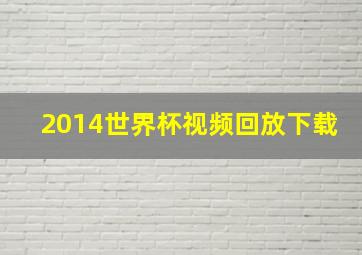 2014世界杯视频回放下载